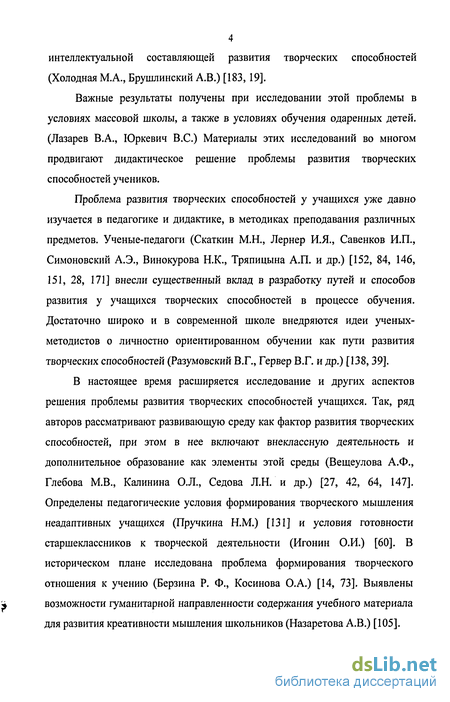 4

интеллектуальной составляющей развития творческих способностей (Холодная М.А., Брушлинский А.В.) [183, 19].

Важные результаты получены при исследовании этой проблемы в условиях массовой школы, а также в условиях обучения одаренных детей. (Лазарев В.А., Юркевич В.С.) Материалы этих исследований во многом продвигают дидактическое решение проблемы развития творческих способностей учеников.

Проблема развития творческих способностей у учащихся уже давно изучается в педагогике и дидактике, в методиках преподавания различных предметов. Ученые-педагоги (Скаткин М.Н., Лернер И.Я., Савенков И.П., Симоновский А.Э., Винокурова Н.К., Тряпицына А.П. и др.) [152, 84, 146, 151, 28, 171] внесли существенный вклад в разработку путей и способов развития у учащихся творческих способностей в процессе обучения. Достаточно широко и в современной школе внедряются идеи ученых-методистов о личностно ориентированном обучении как пути развития творческих способностей (Разумовский В.Г., Гервер В.Г. и др.) [138, 39].

В настоящее время расширяется исследование и других аспектов решения проблемы развития творческих способностей учащихся. Так, ряд авторов рассматривают развивающую среду как фактор развития творческих способностей, при этом в нее включают внеклассную деятельность и дополнительное образование как элементы этой среды (Вещеулова А.Ф., Глебова М.В., Калинина О.Л., Седова Л.Н. и др.) [27, 42, 64, 147]. Определены педагогические условия формирования творческого мышления неадаптивных учащихся (Пручкина Н.М.) [131] и условия готовности старшеклассников к творческой деятельности (Игонин О.И.) [60]. В историческом плане исследована проблема формирования творческого отношения к учению (Берзина Р. Ф., Косинова О.А.) [14, 73]. Выявлены возможности гуманитарной направленности содержания учебного материала для развития креативности мышления школьников (Назаретова А.В.) [105].

dsLib.net
библиотека диссертаций